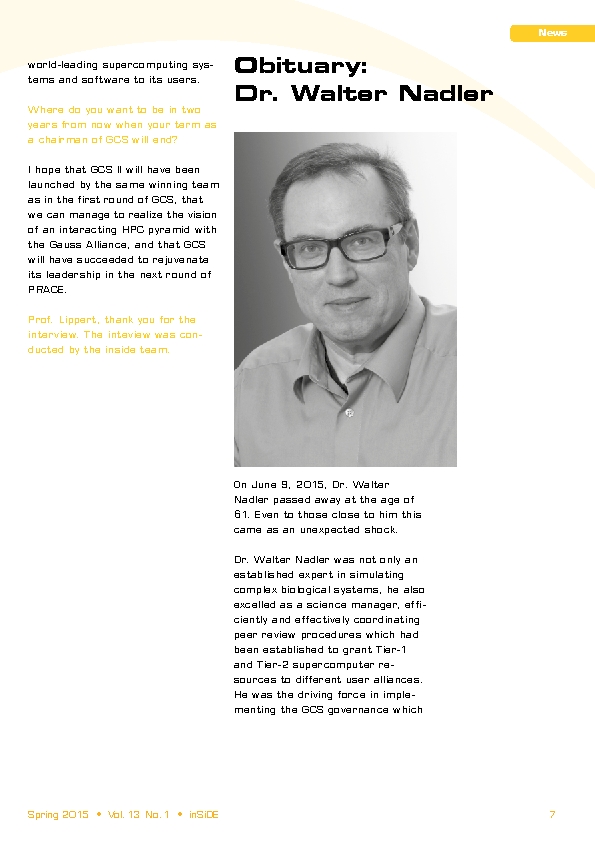 News

world-leading supercomputing systems and software to its users.

Where do you want to be in two years from now when your term as a chairman of GCS will end?

I hope that GCS II will have been launched by the same winning team as in the first round of GCS, that we can manage to realize the vision of an interacting HPC pyramid with the Gauss Alliance, and that GCS will have succeeded to rejuvenate its leadership in the next round of PRACE.

Prof. Lippert, thank you for the interview. The inteview was conducted by the inside team.

Obituary: Dr. Walter Nadler

On June 9, 2015, Dr. Walter Nadler passed away at the age of 61. Even to those close to him this came as an unexpected shock.

Dr. Walter Nadler was not only an established expert in simulating complex biological systems, he also excelled as a science manager, efficiently and effectively coordinating peer review procedures which had been established to grant Tier-1 and Tier-2 supercomputer resources to different user alliances. He was the driving force in implementing the GCS governance which

Spring 2015 • Vol. 13 No. 1 • inSiDE

7